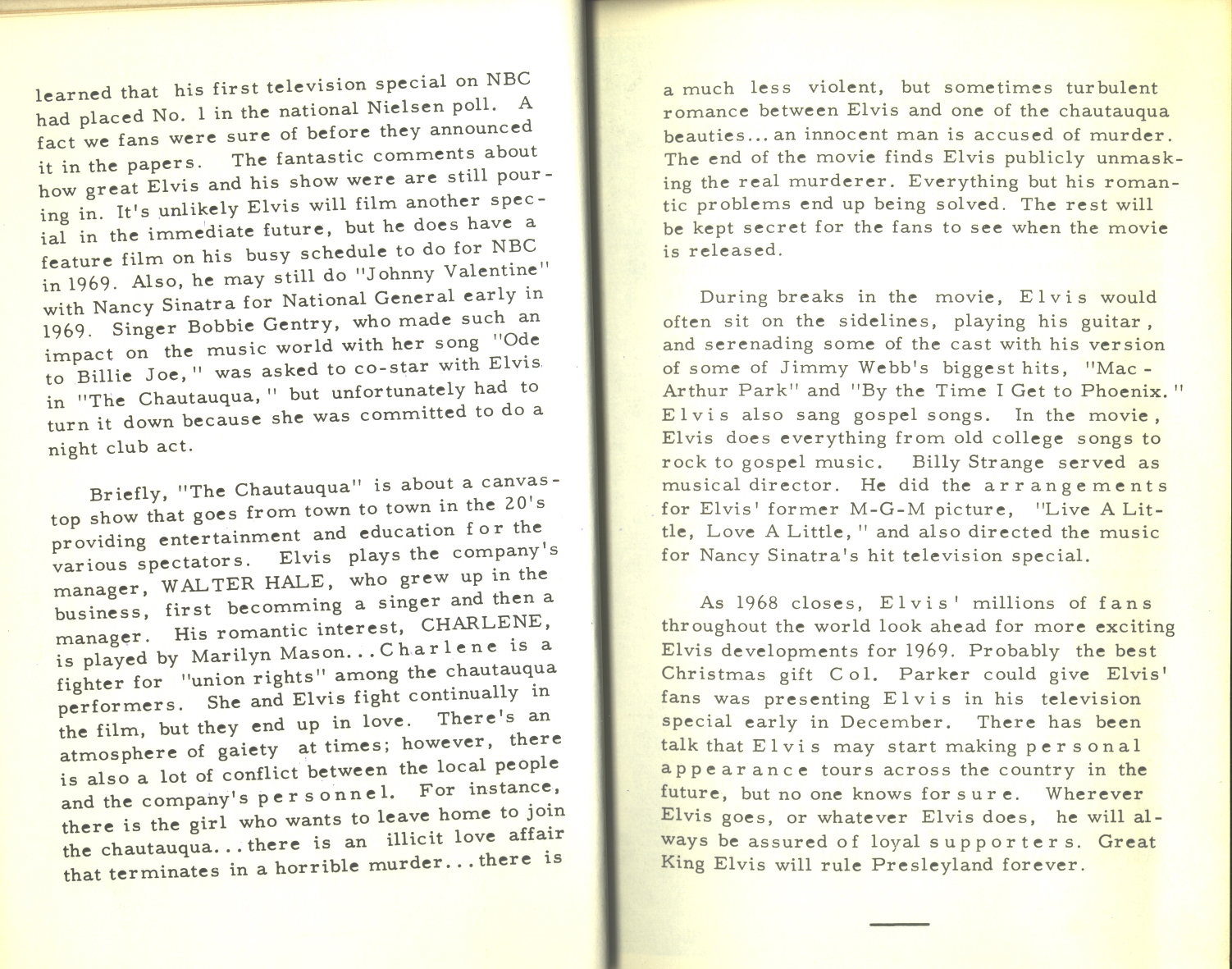 learned that his first television special on NBC had placed No. 1 in the national Nielsen poll. A fact we fans were sure of before they announced it in the papers. The fantastic comments about how great Elvis and his show were are still pouring in. It's unlikely Elvis will film another special in the immediate future, but he does have a feature film on his busy schedule to do for NBC in 1969. Also, he may still do "Johnny Valentine" with Nancy Sinatra for National General early in 1969. Singer Bobbie Gentry, who made such an impact on the music world with her song "Ode to Billie Joe," was asked to co-star with Elvis in "The Chautauqua," but unfortunately had to turn it down because she was committed to do a night club act.

Briefly, "The Chautauqua" is about a canvas-top show that goes from town to town in the 20's providing entertainment and education for the various spectators. Elvis plays the company's manager, WALTER HALE, who grew up in the business, first becomming a singer and then a manager. His romantic interest, CHARLENE, is played by Marilyn Mason...Charlene is a fighter for "union rights" among the chautauqua performers. She and Elvis fight continually in the film, but they end up in love. There's an atmosphere of gaiety at times; however, there is also a lot of conflict between the local people and the company's personnel. For instance, there is the girl who wants to leave home to join the chautauqua...there is an illicit love affair that terminates in a horrible murder...there is a much less violent, but sometimes turbulent romance between Elvis and one of the chautauqua beauties...an innocent man is accused of murder. The end of the movie finds Elvis publicly unmasking the real murderer. Everything but his romantic problems end up being solved. The rest will be kept secret for the fans to see when the movie is released.

During breaks in the movie, Elvis would often sit on the sidelines, playing his guitar, and serenading some of the cast with his version of some of Jimmy Webb's biggest hits, "MacArthur Park" and "By the Time I Get to Phoenix." Elvis also sang gospel songs. In the movie, Elvis does everything from old college songs to rock to gospel music. Billy Strange served as musical director. He did the arrangements for Elvis' former M-G-M picture, "Live A Little, Love A Little," and also directed the music for Nancy Sinatra's hit television special.

As 1968 closes, Elvis' millions of fans throughout the world look ahead for more exciting Elvis developments for 1969. Probably the best Christmas gift Col. Parker could give Elvis' fans was presenting Elvis in his television special early in December. There has been talk that Elvis may start making personal appearance tours across the country in the future, but no one knows for sure. Wherever Elvis goes, or whatever Elvis does, he will always be assured of loyal supporters. Great King Elvis will rule Presleyland forever.